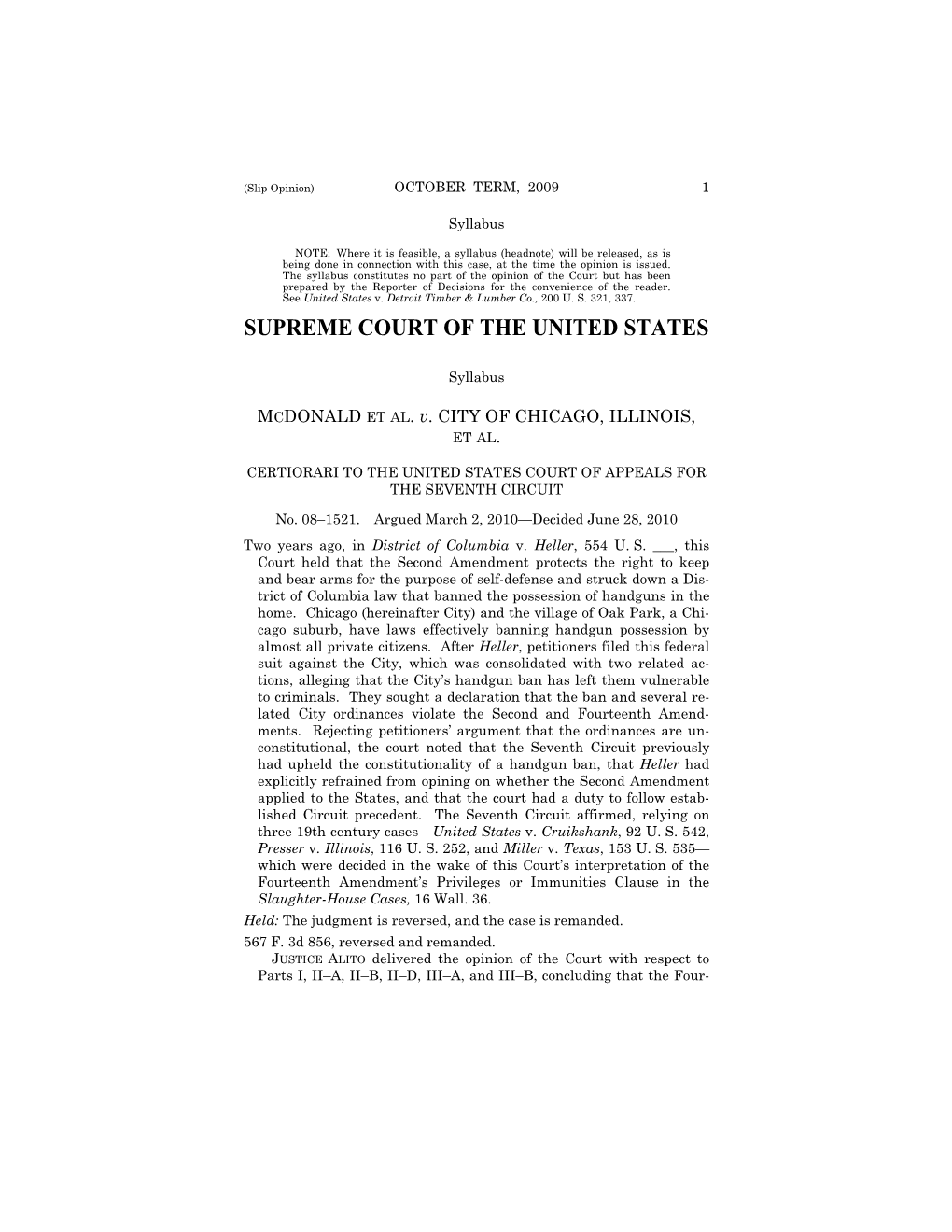 (Slip Opinion) OCTOBER TERM, 2009 1

Syllabus

NOTE: Where it is feasible, a syllabus (headnote) will be released, as is being done in connection with this case, at the time the opinion is issued. The syllabus constitutes no part of the opinion of the Court but has been prepared by the Reporter of Decisions for the convenience of the reader. See United States v. Detroit Timber & Lumber Co., 200 U. S. 321, 337.

SUPREME COURT OF THE UNITED STATES

Syllabus

MCDONALD ET AL. v. CITY OF CHICAGO, ILLINOIS, ET AL.

CERTIORARI TO THE UNITED STATES COURT OF APPEALS FOR THE SEVENTH CIRCUIT

No. 08–1521. Argued March 2, 2010—Decided June 28, 2010

Two years ago, in District of Columbia v. Heller, 554 U. S. ___, this Court held that the Second Amendment protects the right to keep and bear arms for the purpose of self-defense and struck down a District of Columbia law that banned the possession of handguns in the home. Chicago (hereinafter City) and the village of Oak Park, a Chicago suburb, have laws effectively banning handgun possession by almost all private citizens. After Heller, petitioners filed this federal suit against the City, which was consolidated with two related actions, alleging that the City's handgun ban has left them vulnerable to criminals. They sought a declaration that the ban and several related City ordinances violate the Second and Fourteenth Amendments. Rejecting petitioners' argument that the ordinances are unconstitutional, the court noted that the Seventh Circuit previously had upheld the constitutionality of a handgun ban, that Heller had explicitly refrained from opining on whether the Second Amendment applied to the States, and that the court had a duty to follow established Circuit precedent. The Seventh Circuit affirmed, relying on three 19th-century cases—United States v. Cruikshank, 92 U. S. 542, Presser v. Illinois, 116 U. S. 252, and Miller v. Texas, 153 U. S. 535—which were decided in the wake of this Court's interpretation of the Fourteenth Amendment's Privileges or Immunities Clause in the Slaughter-House Cases, 16 Wall. 36.
Held: The judgment is reversed, and the case is remanded.
567 F. 3d 856, reversed and remanded.
JUSTICE ALITO delivered the opinion of the Court with respect to Parts I, II–A, II–B, II–D, III–A, and III–B, concluding that the Four-